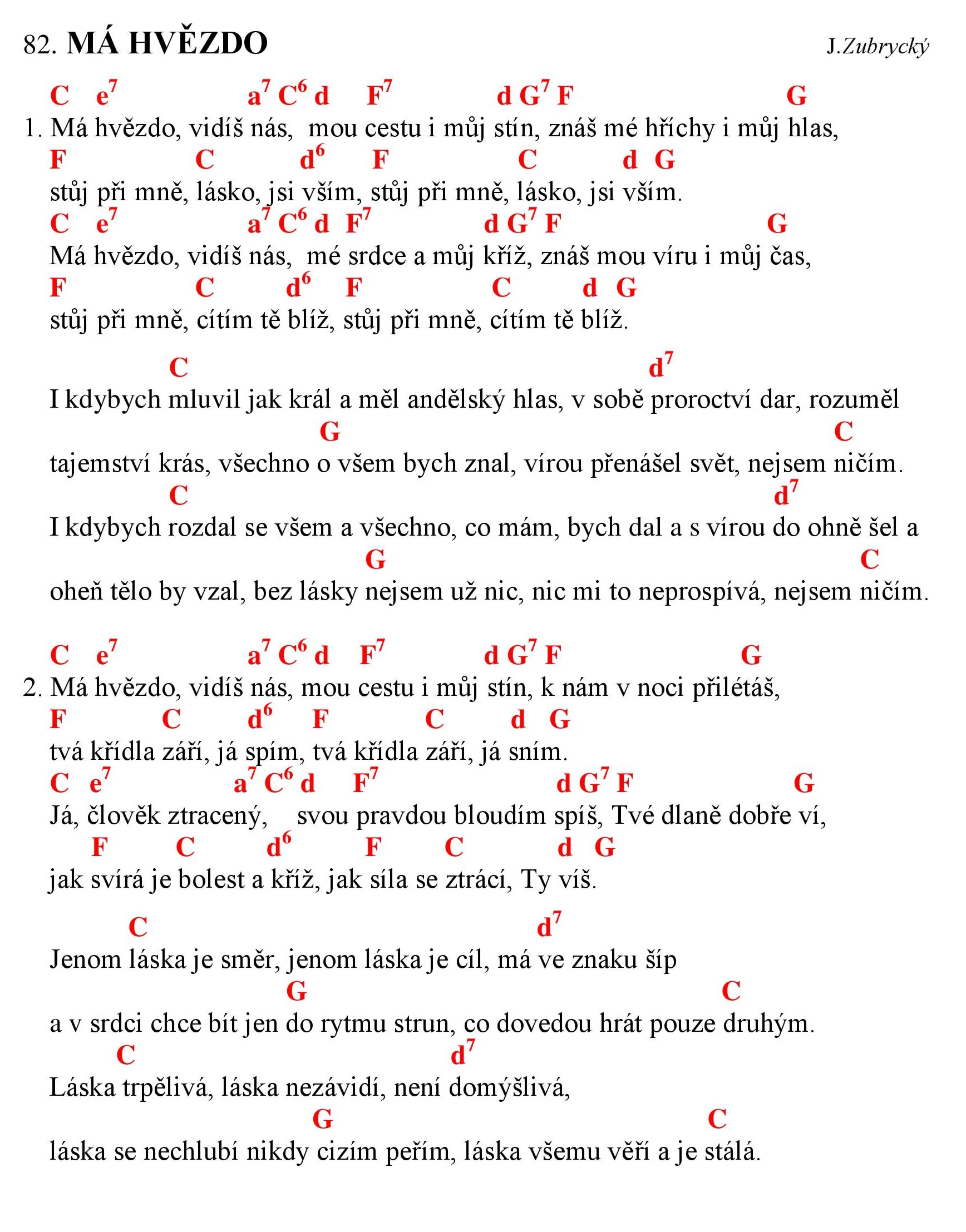 82. MÁ HVĚZDO J.Zubrycký

C e$^7$ a$^7$ C$^6$ d F$^7$ d G$^7$ F G
1. Má hvězdo, vidíš nás, mou cestu i můj stín, znáš mé hříchy i můj hlas,
F C d$^6$ F C d G
stůj při mně, lásko, jsi vším, stůj při mně, lásko, jsi vším.
C e$^7$ a$^7$ C$^6$ d F$^7$ d G$^7$ F G
Má hvězdo, vidíš nás, mé srdce a můj kříž, znáš mou víru i můj čas,
F C d$^6$ F C d G
stůj při mně, cítím tě blíž, stůj při mně, cítím tě blíž.

C d$^7$
I kdybych mluvil jak král a měl andělský hlas, v sobě proroctví dar, rozuměl
G C
tajemství krás, všechno o všem bych znal, vírou přenášel svět, nejsem ničím.
C d$^7$
I kdybych rozdal se všem a všechno, co mám, bych dal a s vírou do ohně šel a
G C
oheň tělo by vzal, bez lásky nejsem už nic, nic mi to neprospívá, nejsem ničím.

C e$^7$ a$^7$ C$^6$ d F$^7$ d G$^7$ F G
2. Má hvězdo, vidíš nás, mou cestu i můj stín, k nám v noci přilétáš,
F C d$^6$ F C d G
tvá křídla září, já spím, tvá křídla září, já sním.
C e$^7$ a$^7$ C$^6$ d F$^7$ d G$^7$ F G
Já, člověk ztracený, svou pravdou bloudím spíš, Tvé dlaně dobře ví,
F C d$^6$ F C d G
jak svírá je bolest a kříž, jak síla se ztrácí, Ty víš.

C d$^7$
Jenom láska je směr, jenom láska je cíl, má ve znaku šíp
G C
a v srdci chce bít jen do rytmu strun, co dovedou hrát pouze druhým.
C d$^7$
Láska trpělivá, láska nezávidí, není domýšlivá,
G C
láska se nechlubí nikdy cizím peřím, láska všemu věří a je stálá.